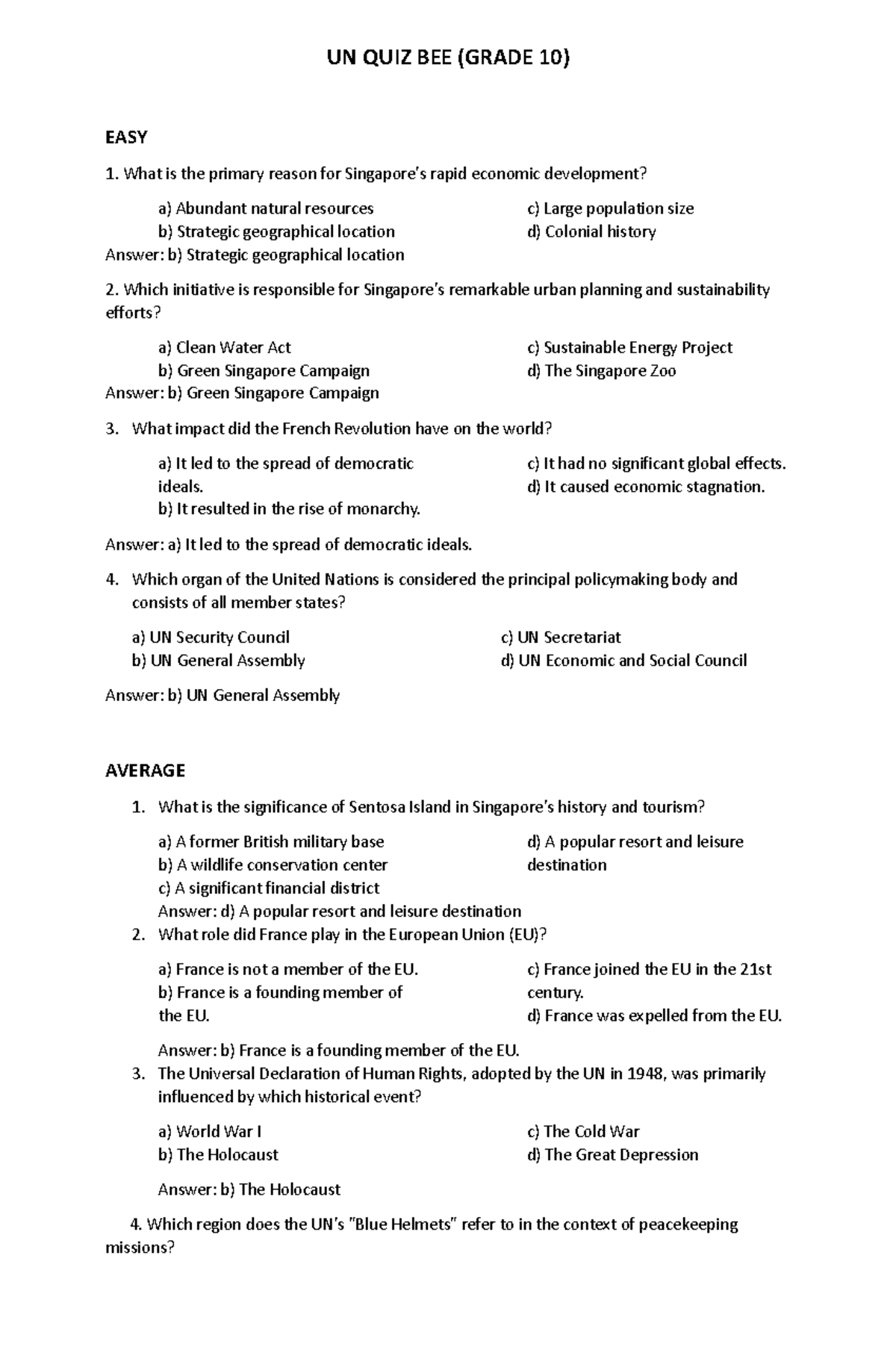 UN QUIZ BEE (GRADE 10)

EASY

1. What is the primary reason for Singapore's rapid economic development?

a) Abundant natural resources
b) Strategic geographical location
c) Large population size
d) Colonial history

Answer: b) Strategic geographical location

2. Which initiative is responsible for Singapore's remarkable urban planning and sustainability efforts?

a) Clean Water Act
b) Green Singapore Campaign
c) Sustainable Energy Project
d) The Singapore Zoo

Answer: b) Green Singapore Campaign

3. What impact did the French Revolution have on the world?

a) It led to the spread of democratic ideals.
b) It resulted in the rise of monarchy.
c) It had no significant global effects.
d) It caused economic stagnation.

Answer: a) It led to the spread of democratic ideals.

4. Which organ of the United Nations is considered the principal policymaking body and consists of all member states?

a) UN Security Council
b) UN General Assembly
c) UN Secretariat
d) UN Economic and Social Council

Answer: b) UN General Assembly

AVERAGE

1. What is the significance of Sentosa Island in Singapore's history and tourism?

a) A former British military base
b) A wildlife conservation center
c) A significant financial district
d) A popular resort and leisure destination

Answer: d) A popular resort and leisure destination

2. What role did France play in the European Union (EU)?

a) France is not a member of the EU.
b) France is a founding member of the EU.
c) France joined the EU in the 21st century.
d) France was expelled from the EU.

Answer: b) France is a founding member of the EU.

3. The Universal Declaration of Human Rights, adopted by the UN in 1948, was primarily influenced by which historical event?

a) World War I
b) The Holocaust
c) The Cold War
d) The Great Depression

Answer: b) The Holocaust

4. Which region does the UN's "Blue Helmets" refer to in the context of peacekeeping missions?